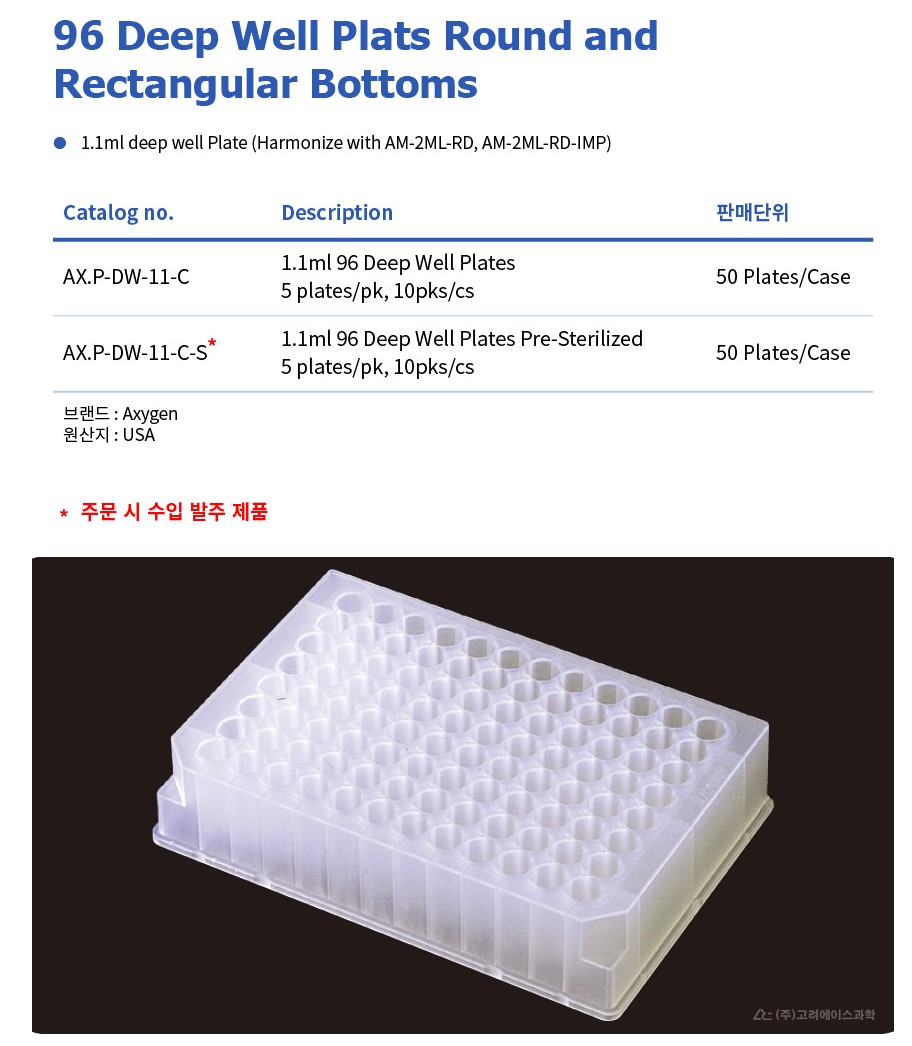 96 Deep Well Plats Round and Rectangular Bottoms

• 1.1ml deep well Plate (Harmonize with AM-2ML-RD, AM-2ML-RD-IMP)

| Catalog no. | Description | 판매단위 |
|---|---|---|
| AX.P-DW-11-C | 1.1ml 96 Deep Well Plates 5 plates/pk, 10pks/cs | 50 Plates/Case |
| AX.P-DW-11-C-S* | 1.1ml 96 Deep Well Plates Pre-Sterilized 5 plates/pk, 10pks/cs | 50 Plates/Case |

브랜드 : Axygen
원산지 : USA

* 주문 시 수입 발주 제품

(주)고려에이스과학